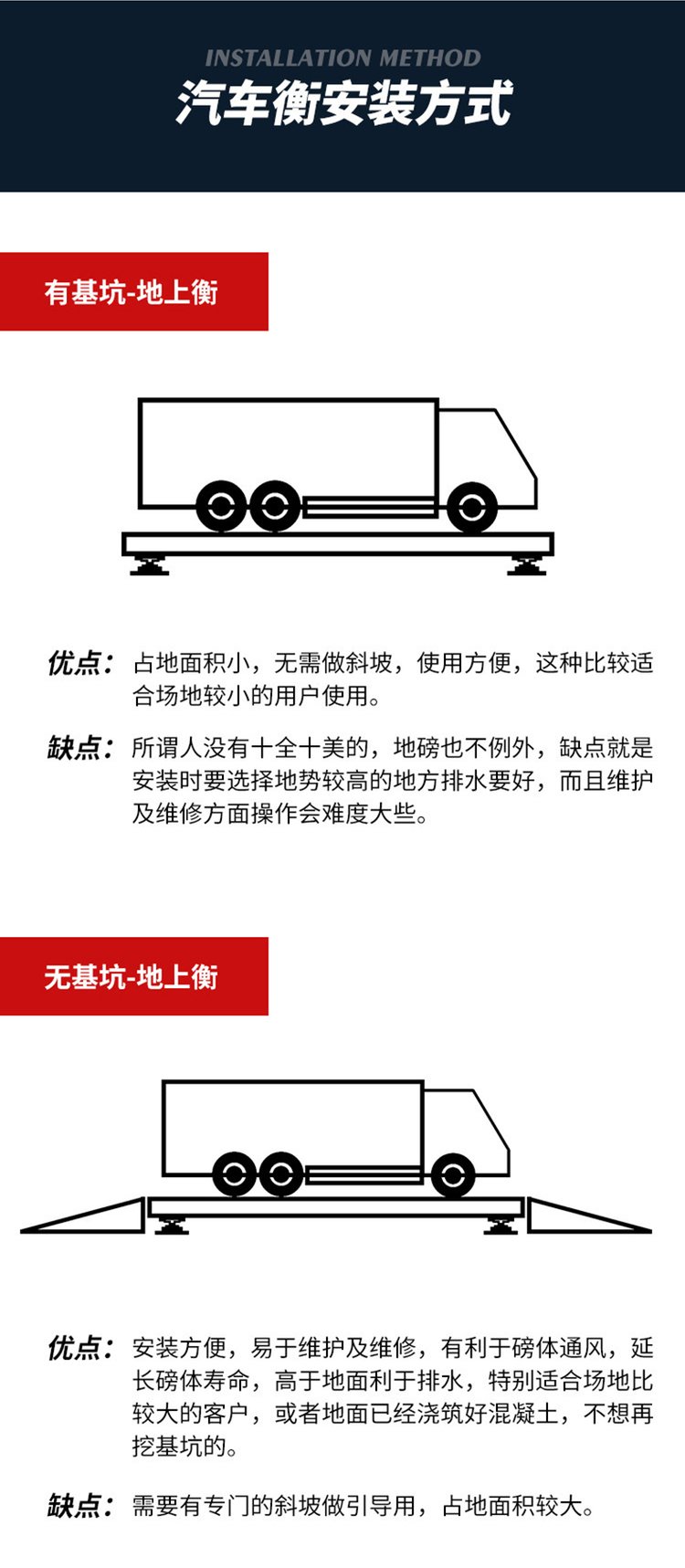 INSTALLATION METHOD
汽车衡安装方式

有基坑-地上衡

优点：占地面积小，无需做斜坡，使用方便，这种比较适合场地较小的用户使用。

缺点：所谓人没有十全十美的，地磅也不例外，缺点就是安装时要选择地势较高的地方排水要好，而且维护及维修方面操作会难度大些。

无基坑-地上衡

优点：安装方便，易于维护及维修，有利于磅体通风，延长磅体寿命，高于地面利于排水，特别适合场地比较大的客户，或者地面已经浇筑好混凝土，不想再挖基坑的。

缺点：需要有专门的斜坡做引导用，占地面积较大。